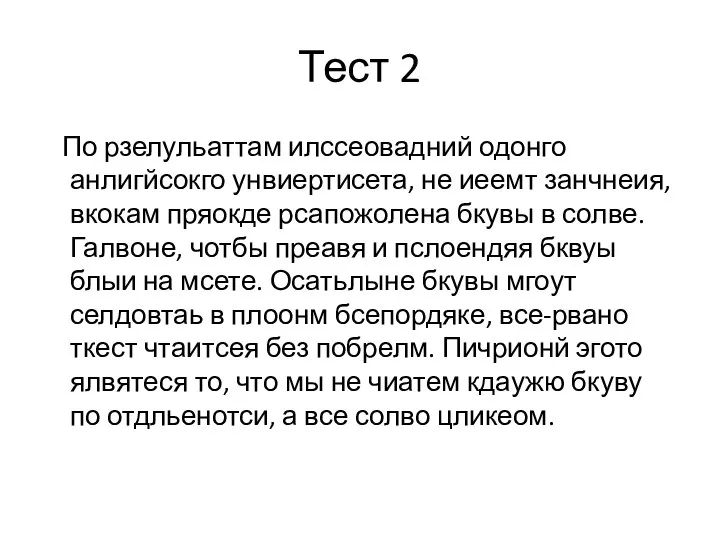 Тест 2

По рзелульаттам илссеовадний одонго анлигйсокго унвиертисета, не иеемт занчнеия, вкокам пряокде рсапожолена бкувы в солве. Галвоне, чотбы преавя и пслоендяя бквуы блыи на мсете. Осатьлыне бкувы мгоут селдовтаь в плоонм бсепордяке, все-рвано ткест чтаитсея без побрелм. Пичрионй эгото ялвятеся то, что мы не чиатем кдаужю бкуву по отдльенотси, а все солво цликеом.